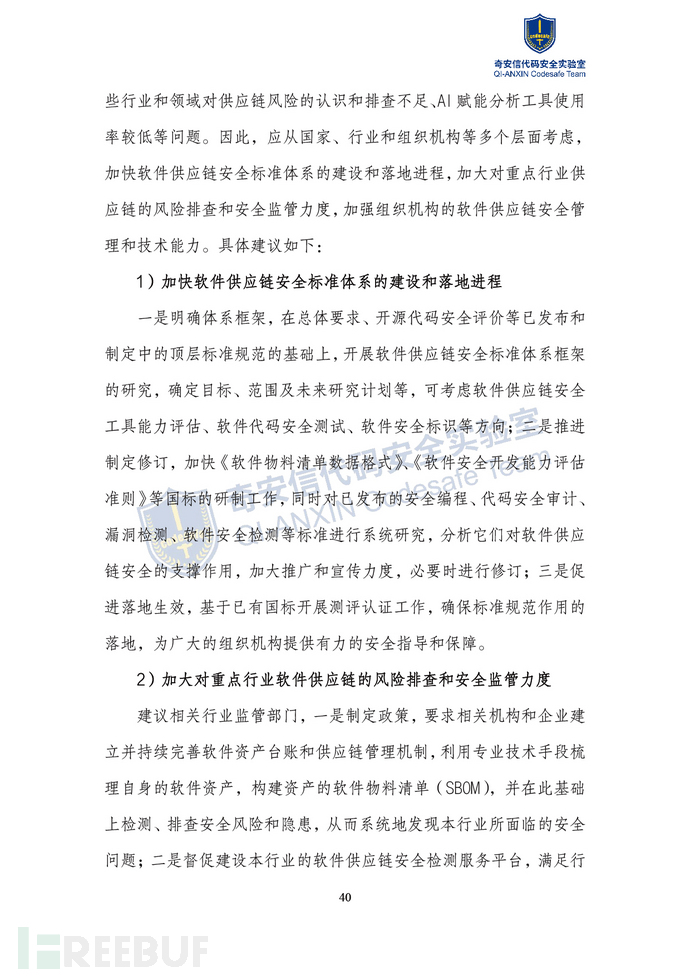 奇安信代码安全实验室
QI-ANXIN Codesafe Team

些行业和领域对供应链风险的认识和排查不足、AI赋能分析工具使用率较低等问题。因此，应从国家、行业和组织机构等多个层面考虑，加快软件供应链安全标准体系的建设和落地进程，加大对重点行业供应链的风险排查和安全监管力度，加强组织机构的软件供应链安全管理和技术能力。具体建议如下：

1）加快软件供应链安全标准体系的建设和落地进程

一是明确体系框架，在总体要求、开源代码安全评价等已发布和制定中的顶层标准规范的基础上，开展软件供应链安全标准体系框架的研究，确定目标、范围及未来研究计划等，可考虑软件供应链安全工具能力评估、软件代码安全测试、软件安全标识等方向；二是推进制定修订，加快《软件物料清单数据格式》、《软件安全开发能力评估准则》等国标的研制工作，同时对已发布的安全编程、代码安全审计、漏洞检测、软件安全检测等标准进行系统研究，分析它们对软件供应链安全的支撑作用，加大推广和宣传力度，必要时进行修订；三是促进落地生效，基于已有国标开展测评认证工作，确保标准规范作用的落地，为广大的组织机构提供有力的安全指导和保障。

2）加大对重点行业软件供应链的风险排查和安全监管力度

建议相关行业监管部门，一是制定政策，要求相关机构和企业建立并持续完善软件资产台账和供应链管理机制，利用专业技术手段梳理自身的软件资产，构建资产的软件物料清单（SBOM），并在此基础上检测、排查安全风险和隐患，从而系统地发现本行业所面临的安全问题；二是督促建设本行业的软件供应链安全检测服务平台，满足行

40

奇安信代码安全实验室
QI-ANXIN Codesafe Team

FREEBUF